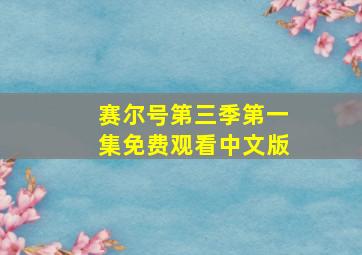 赛尔号第三季第一集免费观看中文版